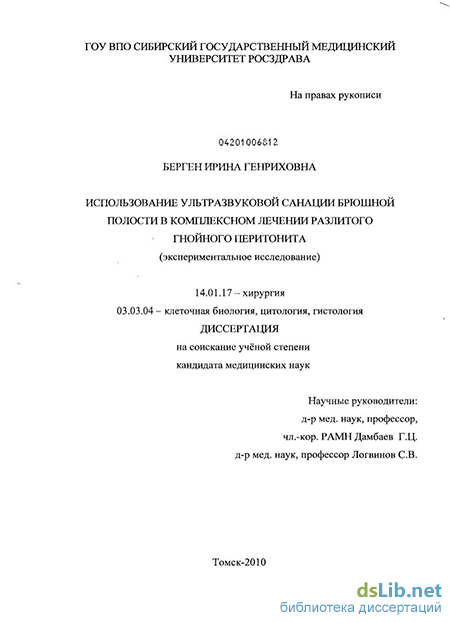 ГОУ ВПО СИБИРСКИЙ ГОСУДАРСТВЕННЫЙ МЕДИЦИНСКИЙ УНИВЕРСИТЕТ РОСЗДРАВА

На правах рукописи

04201006812

БЕРГЕН ИРИНА ГЕНРИХОВНА

ИСПОЛЬЗОВАНИЕ УЛЬТРАЗВУКОВОЙ САНАЦИИ БРЮШНОЙ ПОЛОСТИ В КОМПЛЕКСНОМ ЛЕЧЕНИИ РАЗЛИТОГО ГНОЙНОГО ПЕРИТОНИТА

(экспериментальное исследование)

14.01.17 – хирургия

03.03.04 – клеточная биология, цитология, гистология

ДИССЕРТАЦИЯ

на соискание учёной степени

кандидата медицинских наук

Научные руководители:

д-р мед. наук, профессор,

чл.-кор. РАМН Дамбаев Г.Ц.

д-р мед. наук, профессор Логвинов С.В.

Томск-2010

dsLib.net
библиотека диссертаций